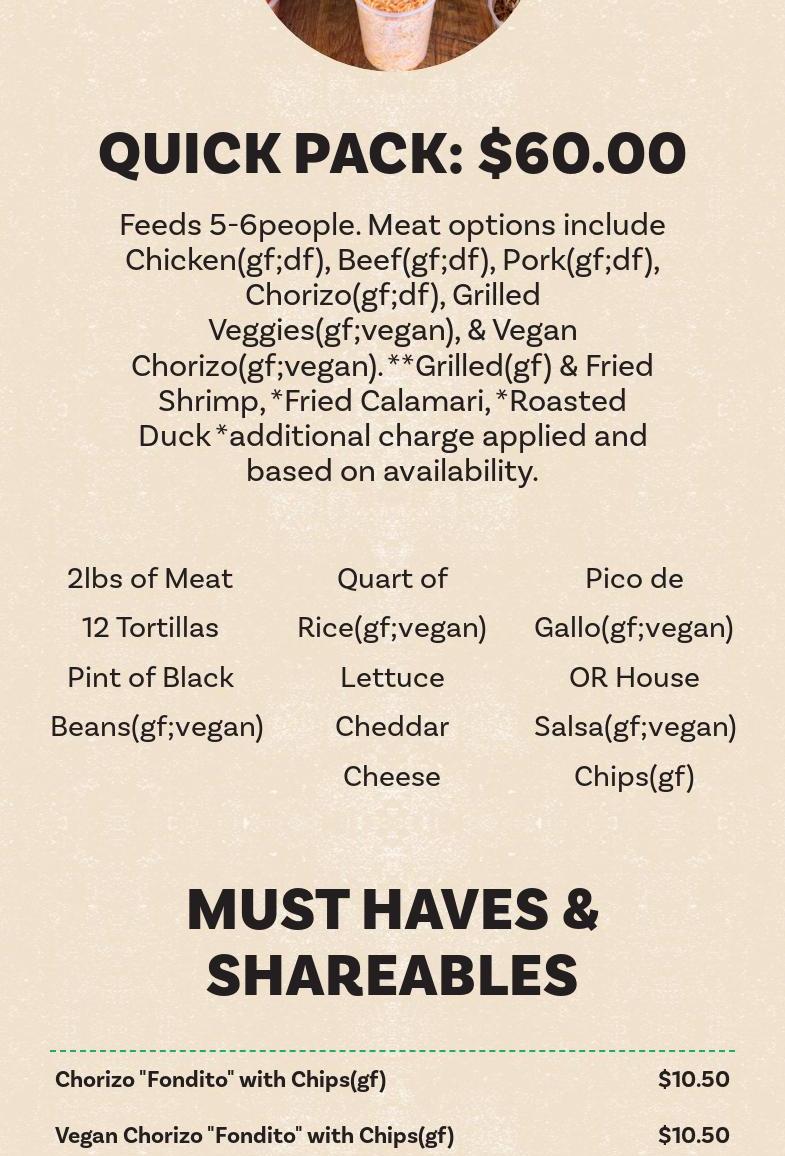 QUICK PACK: $60.00

Feeds 5-6people. Meat options include Chicken(gf;df), Beef(gf;df), Pork(gf;df), Chorizo(gf;df), Grilled Veggies(gf;vegan), & Vegan Chorizo(gf;vegan). **Grilled(gf) & Fried Shrimp, *Fried Calamari, *Roasted Duck *additional charge applied and based on availability.

2lbs of Meat
12 Tortillas
Pint of Black Beans(gf;vegan)

Quart of Rice(gf;vegan)
Lettuce
Cheddar Cheese

Pico de Gallo(gf;vegan) OR House Salsa(gf;vegan)
Chips(gf)

MUST HAVES & SHAREABLES

| Chorizo "Fondito" with Chips(gf) | $10.50 |
|---|---|
| Vegan Chorizo "Fondito" with Chips(gf) | $10.50 |